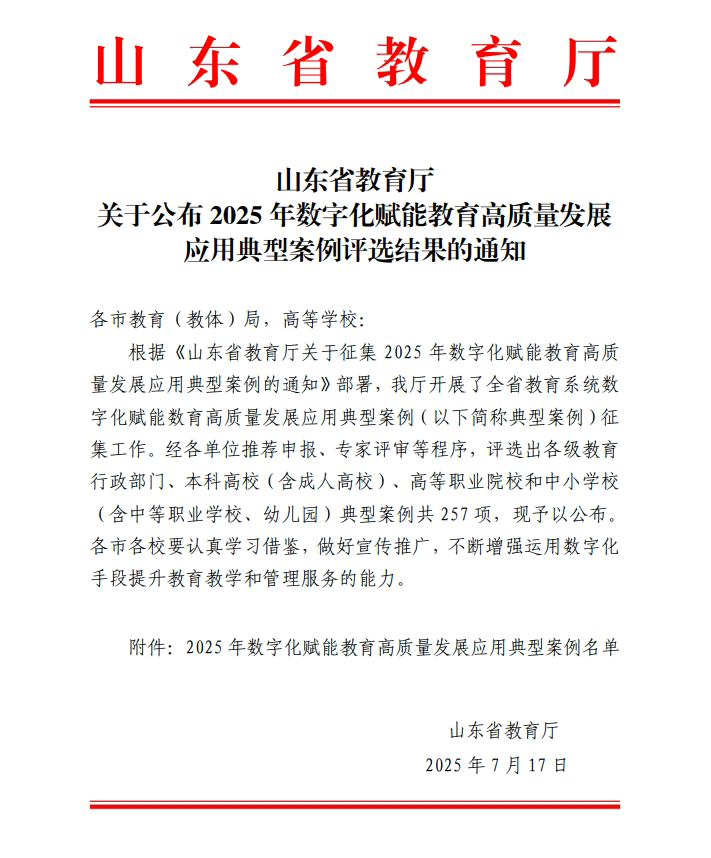 山东省教育厅

山东省教育厅
关于公布 2025 年数字化赋能教育高质量发展应用典型案例评选结果的通知

各市教育（教体）局，高等学校：

根据《山东省教育厅关于征集 2025 年数字化赋能教育高质量发展应用典型案例的通知》部署，我厅开展了全省教育系统数字化赋能教育高质量发展应用典型案例（以下简称典型案例）征集工作。经各单位推荐申报、专家评审等程序，评选出各级教育行政部门、本科高校（含成人高校）、高等职业院校和中小学校（含中等职业学校、幼儿园）典型案例共 257 项，现予以公布。各市各校要认真学习借鉴，做好宣传推广，不断增强运用数字化手段提升教育教学和管理服务的能力。

附件：2025 年数字化赋能教育高质量发展应用典型案例名单

山东省教育厅
2025 年 7 月 17 日